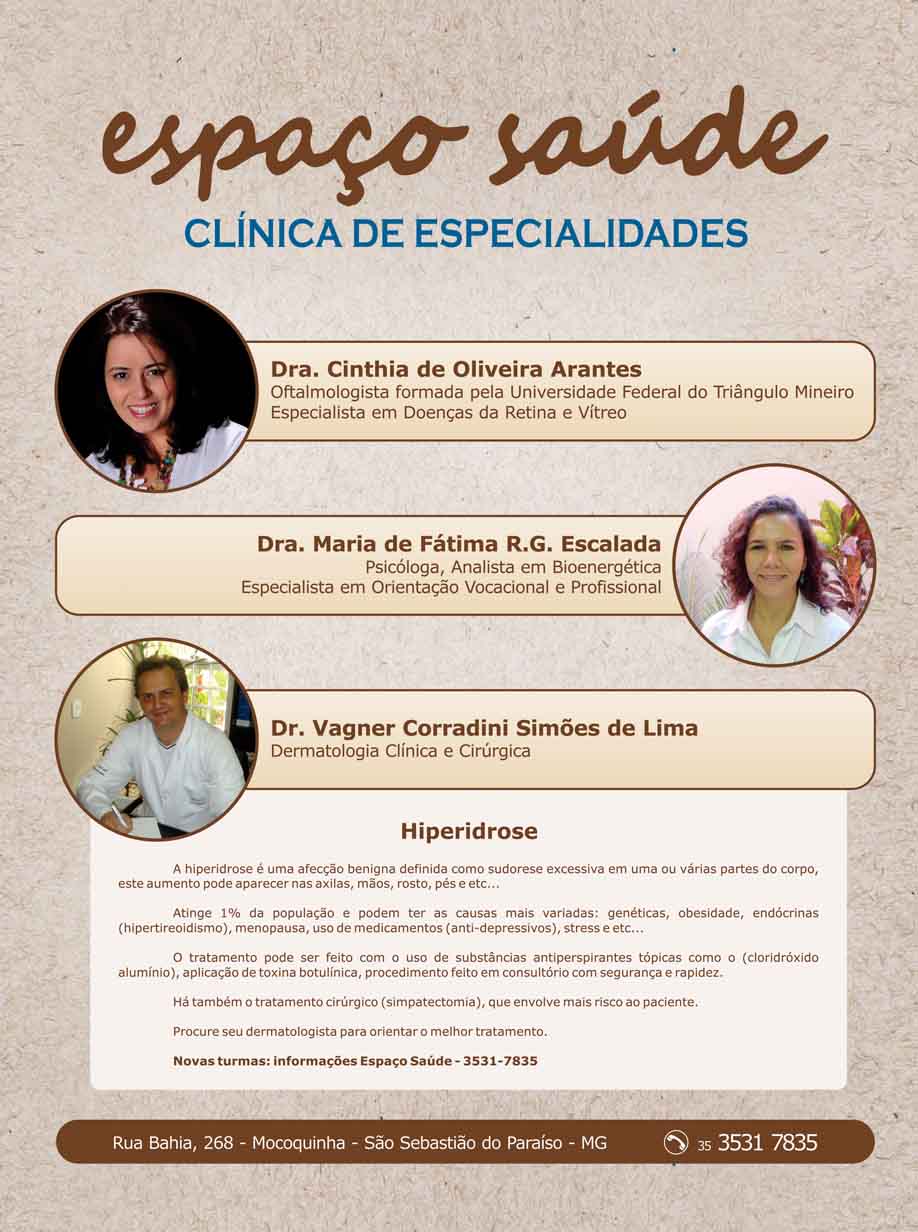 espaço saúde
CLÍNICA DE ESPECIALIDADES

Dra. Cinthia de Oliveira Arantes
Oftalmologista formada pela Universidade Federal do Triângulo Mineiro
Especialista em Doenças da Retina e Vítreo

Dra. Maria de Fátima R.G. Escalada
Psicóloga, Analista em Bioenergética
Especialista em Orientação Vocacional e Profissional

Dr. Vagner Corradini Simões de Lima
Dermatologia Clínica e Cirúrgica

Hiperidrose

A hiperidrose é uma afecção benigna definida como sudorese excessiva em uma ou várias partes do corpo, este aumento pode aparecer nas axilas, mãos, rosto, pés e etc...

Atinge 1% da população e podem ter as causas mais variadas: genéticas, obesidade, endócrinas (hipertireoidismo), menopausa, uso de medicamentos (anti-depressivos), stress e etc...

O tratamento pode ser feito com o uso de substâncias antiperspirantes tópicas como o (cloridróxido alumínio), aplicação de toxina botulínica, procedimento feito em consultório com segurança e rapidez.

Há também o tratamento cirúrgico (simpatectomia), que envolve mais risco ao paciente.

Procure seu dermatologista para orientar o melhor tratamento.

Novas turmas: informações Espaço Saúde - 3531-7835

Rua Bahia, 268 - Mocoquinha - São Sebastião do Paraíso - MG 35 3531 7835